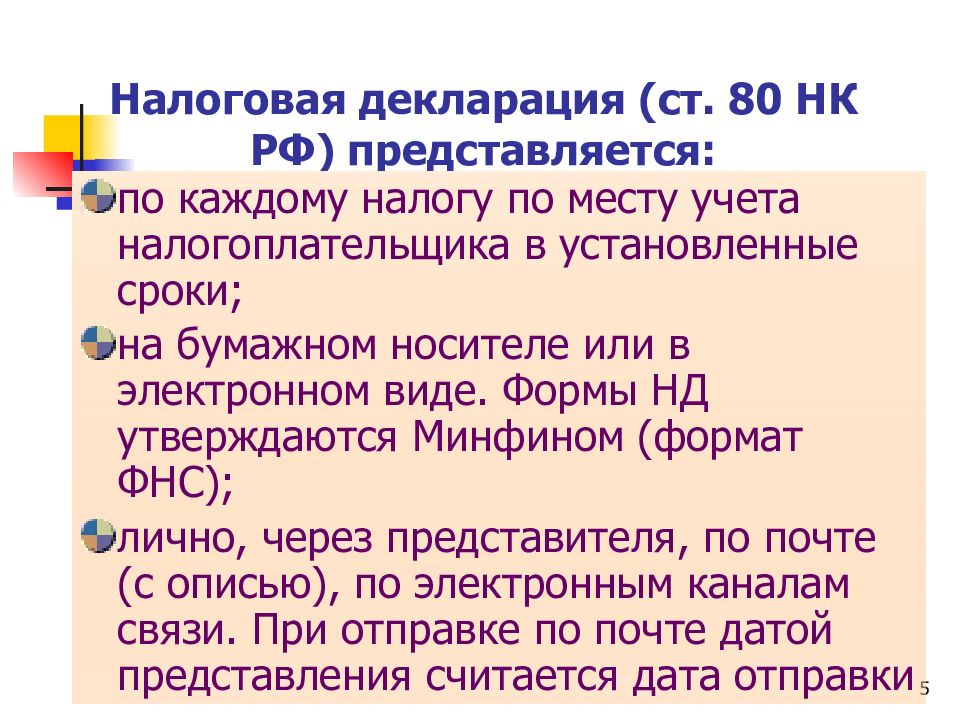 Налоговая декларация (ст. 80 НК РФ) представляется:

по каждому налогу по месту учета налогоплательщика в установленные сроки;

на бумажном носителе или в электронном виде. Формы НД утверждаются Минфином (формат ФНС);

лично, через представителя, по почте (с описью), по электронным каналам связи. При отправке по почте датой представления считается дата отправки

5